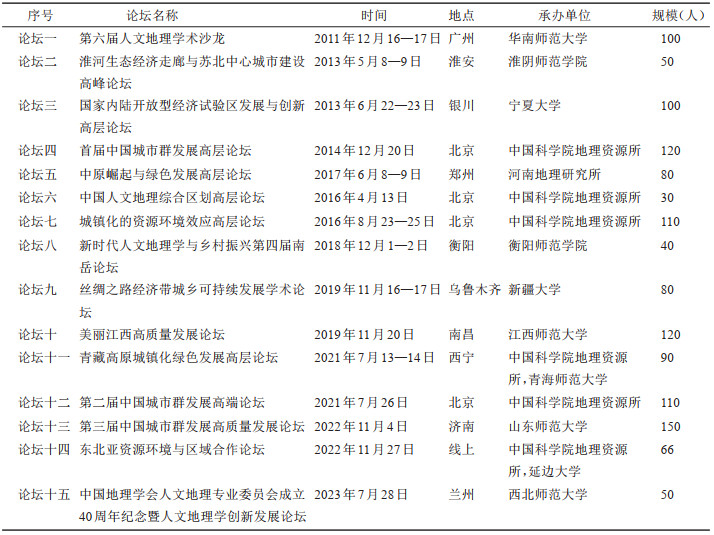 | 序号 | 论坛名称 | 时间 | 地点 | 承办单位 | 规模(人) |
|---|---|---|---|---|---|
| 论坛一 | 第六届人文地理学术沙龙 | 2011年12月16—17日 | 广州 | 华南师范大学 | 100 |
| 论坛二 | 淮河生态经济走廊与苏北中心城市建设高峰论坛 | 2013年5月8—9日 | 淮安 | 淮阴师范学院 | 50 |
| 论坛三 | 国家内陆开放型经济试验区发展与创新高层论坛 | 2013年6月22—23日 | 银川 | 宁夏大学 | 100 |
| 论坛四 | 首届中国城市群发展高层论坛 | 2014年12月20日 | 北京 | 中国科学院地理资源所 | 120 |
| 论坛五 | 中原崛起与绿色发展高层论坛 | 2017年6月8—9日 | 郑州 | 河南地理研究所 | 80 |
| 论坛六 | 中国人文地理综合区划高层论坛 | 2016年4月13日 | 北京 | 中国科学院地理资源所 | 30 |
| 论坛七 | 城镇化的资源环境效应高层论坛 | 2016年8月23—25日 | 北京 | 中国科学院地理资源所 | 110 |
| 论坛八 | 新时代人文地理学与乡村振兴第四届南岳论坛 | 2018年12月1—2日 | 衡阳 | 衡阳师范学院 | 40 |
| 论坛九 | 丝绸之路经济带城乡可持续发展学术论坛 | 2019年11月16—17日 | 乌鲁木齐 | 新疆大学 | 80 |
| 论坛十 | 美丽江西高质量发展论坛 | 2019年11月20日 | 南昌 | 江西师范大学 | 120 |
| 论坛十一 | 青藏高原城镇化绿色发展高层论坛 | 2021年7月13—14日 | 西宁 | 中国科学院地理资源所,青海师范大学 | 90 |
| 论坛十二 | 第二届中国城市群发展高端论坛 | 2021年7月26日 | 北京 | 中国科学院地理资源所 | 110 |
| 论坛十三 | 第三届中国城市群发展高质量发展论坛 | 2022年11月4日 | 济南 | 山东师范大学 | 150 |
| 论坛十四 | 东北亚资源环境与区域合作论坛 | 2022年11月27日 | 线上 | 中国科学院地理资源所,延边大学 | 66 |
| 论坛十五 | 中国地理学会人文地理专业委员会成立40周年纪念暨人文地理学创新发展论坛 | 2023年7月28日 | 兰州 | 西北师范大学 | 50 |